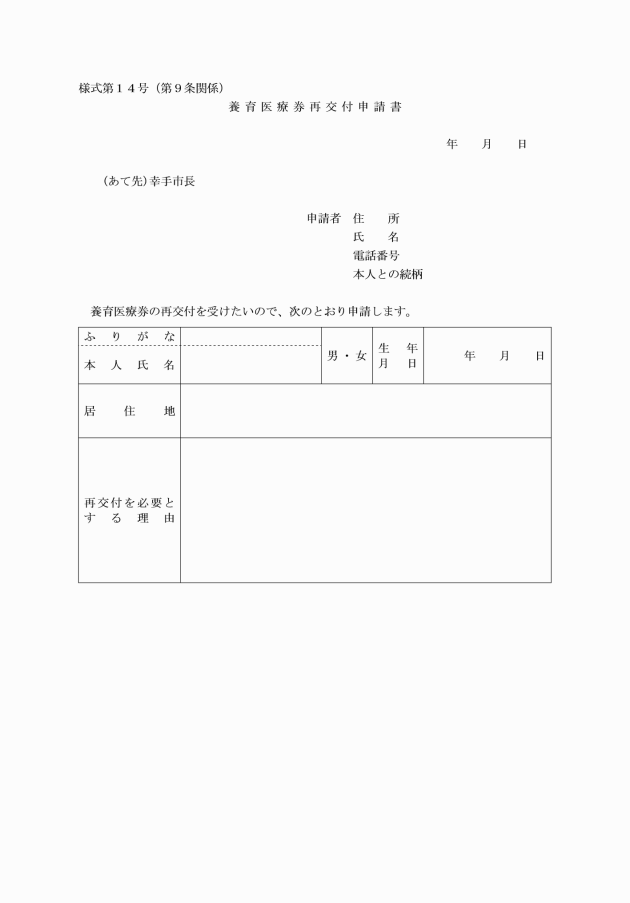 様式第１４号（第９条関係）

養育医療券再交付申請書

年　月　日

（あて先）幸手市長

申請者　住　所
氏　名
電話番号
本人との続柄

養育医療券の再交付を受けたいので、次のとおり申請します。

| ふりがな |  | 男・女 | 生年月日 | 年　月　日 |
|---|---|---|---|---|
| 本人氏名 |  |  |  |  |
| 居住地 |  |  |  |  |
| 再交付を必要とする理由 |  |  |  |  |